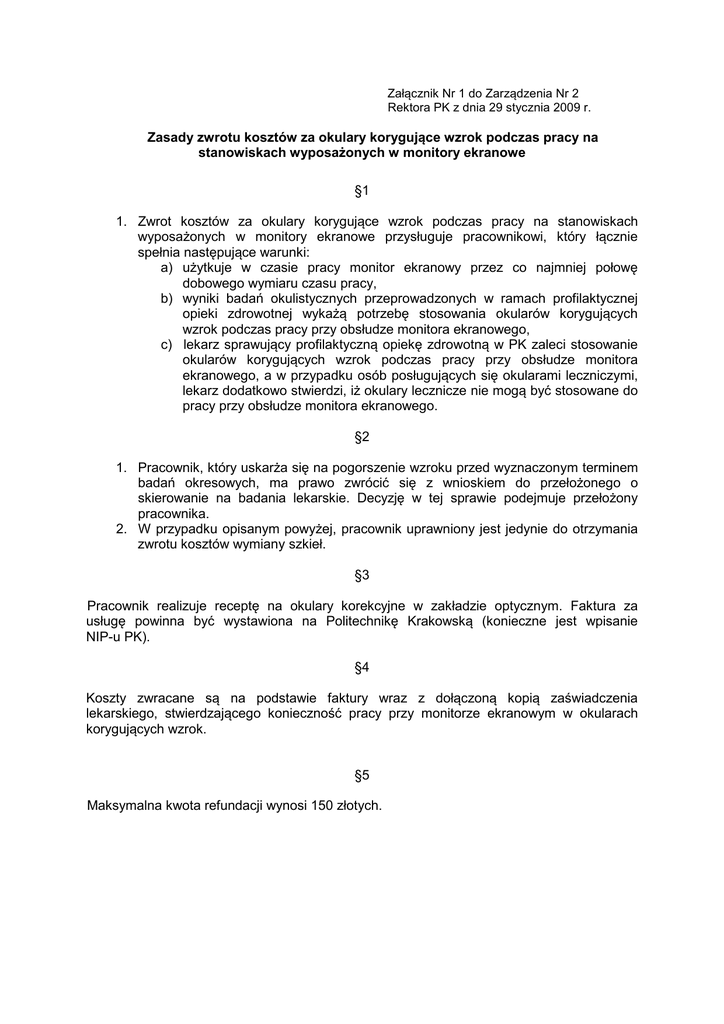 Załącznik Nr 1 do Zarządzenia Nr 2
Rektora PK z dnia 29 stycznia 2009 r.

Zasady zwrotu kosztów za okulary korygujące wzrok podczas pracy na stanowiskach wyposażonych w monitory ekranowe

§1

1. Zwrot kosztów za okulary korygujące wzrok podczas pracy na stanowiskach wyposażonych w monitory ekranowe przysługuje pracownikowi, który łącznie spełnia następujące warunki:
a) użytkuje w czasie pracy monitor ekranowy przez co najmniej połowę dobowego wymiaru czasu pracy,
b) wyniki badań okulistycznych przeprowadzonych w ramach profilaktycznej opieki zdrowotnej wykażą potrzebę stosowania okularów korygujących wzrok podczas pracy przy obsłudze monitora ekranowego,
c) lekarz sprawujący profilaktyczną opiekę zdrowotną w PK zaleci stosowanie okularów korygujących wzrok podczas pracy przy obsłudze monitora ekranowego, a w przypadku osób posługujących się okularami leczniczymi, lekarz dodatkowo stwierdzi, iż okulary lecznicze nie mogą być stosowane do pracy przy obsłudze monitora ekranowego.

§2

1. Pracownik, który uskarża się na pogorszenie wzroku przed wyznaczonym terminem badań okresowych, ma prawo zwrócić się z wnioskiem do przełożonego o skierowanie na badania lekarskie. Decyzję w tej sprawie podejmuje przełożony pracownika.
2. W przypadku opisanym powyżej, pracownik uprawniony jest jedynie do otrzymania zwrotu kosztów wymiany szkieł.

§3

Pracownik realizuje receptę na okulary korekcyjne w zakładzie optycznym. Faktura za usługę powinna być wystawiona na Politechnikę Krakowską (konieczne jest wpisanie NIP-u PK).

§4

Koszty zwracane są na podstawie faktury wraz z dołączoną kopią zaświadczenia lekarskiego, stwierdzającego konieczność pracy przy monitorze ekranowym w okularach korygujących wzrok.

§5

Maksymalna kwota refundacji wynosi 150 złotych.